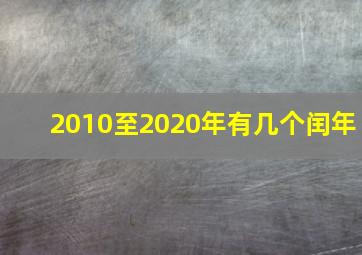 2010至2020年有几个闰年